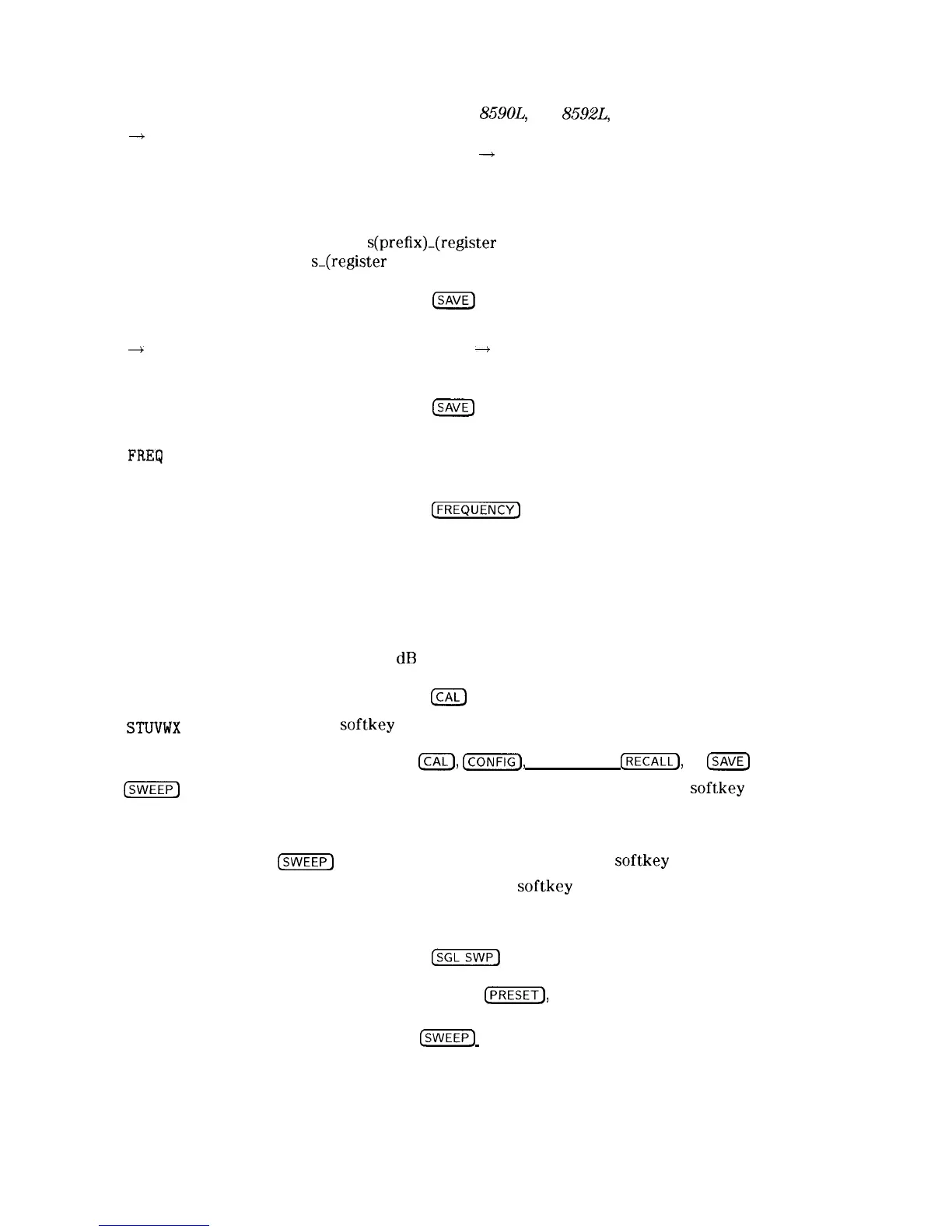 8590L, 8592L,

→

→

s(prefix)_(register

s_(register

SAVE

→ →

SAVE

FREQ

FREQUENCY

dB

CAL

STUVWX softkey

CAL, CONFIG, RECALL, SAVE

SWEEP softkey

SWEEP softkey

softkey

SGL SWP

PRESET,

SWEEP